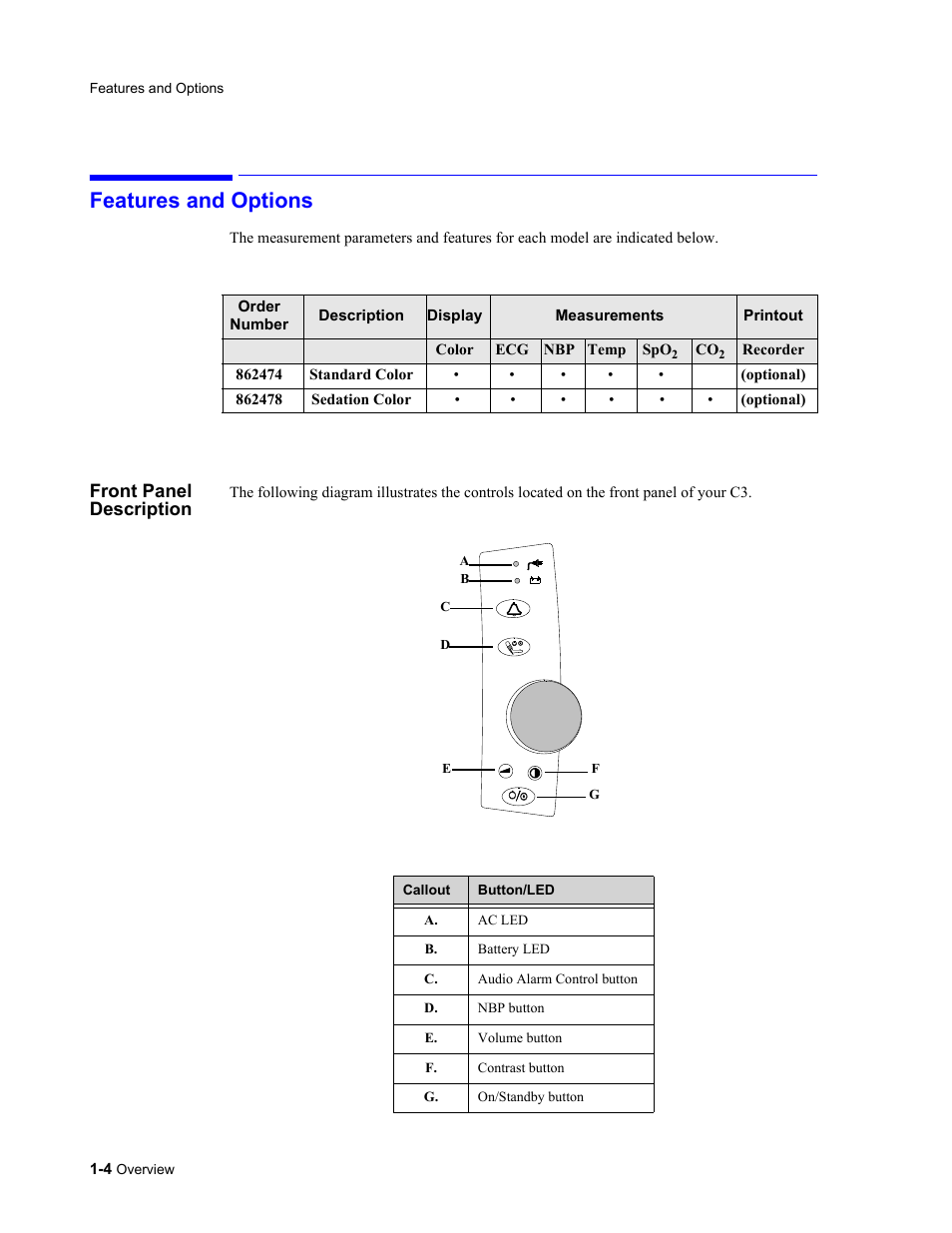 Features and Options

Features and Options

The measurement parameters and features for each model are indicated below.

| Order Number | Description | Display | Measurements | | | | | Printout |
|---|---|---|---|---|---|---|---|---|
| | | Color | ECG | NBP | Temp | $SpO_2$ | $CO_2$ | Recorder |
| 862474 | Standard Color | • | • | • | • | • | | (optional) |
| 862478 | Sedation Color | • | • | • | • | • | • | (optional) |

Front Panel Description

The following diagram illustrates the controls located on the front panel of your C3.

A
B
C
D
E
F
G

| Callout | Button/LED |
|---|---|
| A. | AC LED |
| B. | Battery LED |
| C. | Audio Alarm Control button |
| D. | NBP button |
| E. | Volume button |
| F. | Contrast button |
| G. | On/Standby button |

1-4 Overview